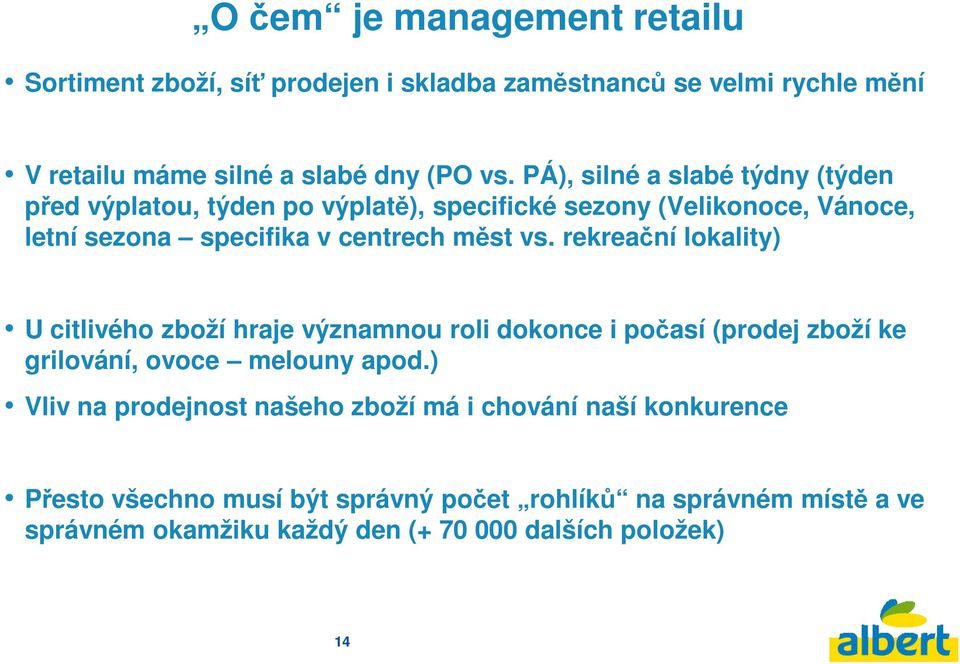 „O čem“ je management retailu

• Sortiment zboží, síť prodejen i skladba zaměstnanců se velmi rychle mění

• V retailu máme silné a slabé dny (PO vs. PÁ), silné a slabé týdny (týden před výplatou, týden po výplatě), specifické sezony (Velikonoce, Vánoce, letní sezona – specifika v centrech měst vs. rekreační lokality)

• U citlivého zboží hraje významnou roli dokonce i počasí (prodej zboží ke grilování, ovoce – melouny apod.)

• Vliv na prodejnost našeho zboží má i chování naší konkurence

• Přesto všechno musí být správný počet „rohlíků“ na správném místě a ve správném okamžiku každý den (+ 70 000 dalších položek)

14

albert